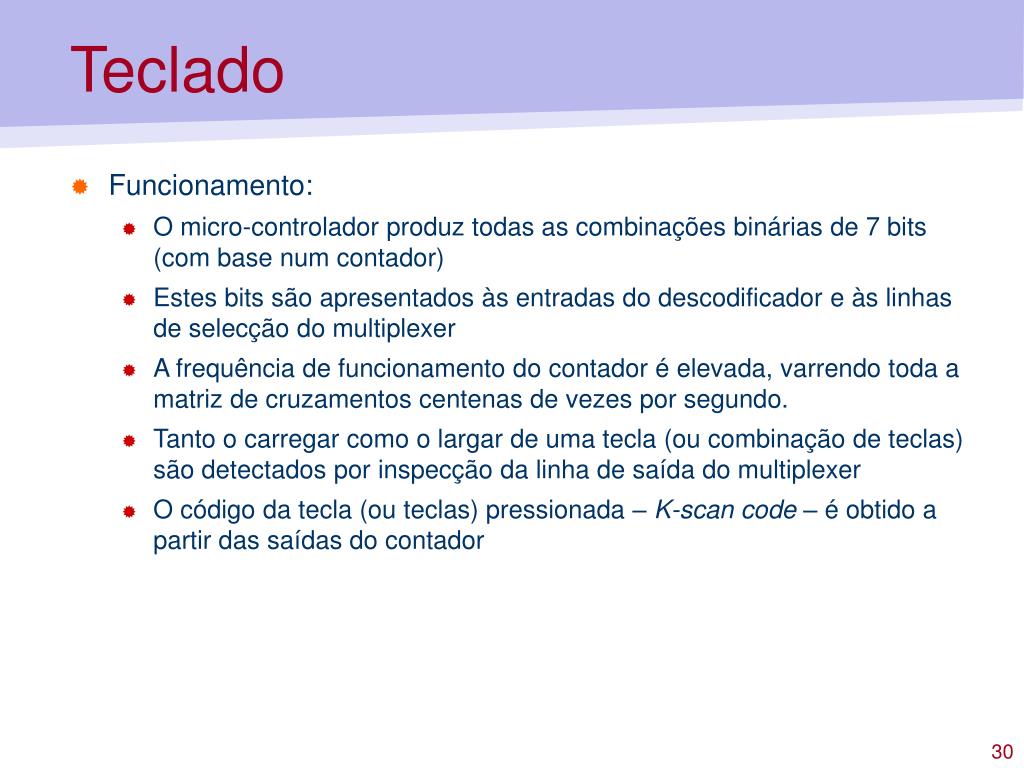 Teclado

Funcionamento:

O micro-controlador produz todas as combinações binárias de 7 bits (com base num contador)

Estes bits são apresentados às entradas do descodificador e às linhas de selecção do multiplexer

A frequência de funcionamento do contador é elevada, varrendo toda a matriz de cruzamentos centenas de vezes por segundo.

Tanto o carregar como o largar de uma tecla (ou combinação de teclas) são detectados por inspecção da linha de saída do multiplexer

O código da tecla (ou teclas) pressionada – K-scan code – é obtido a partir das saídas do contador

30